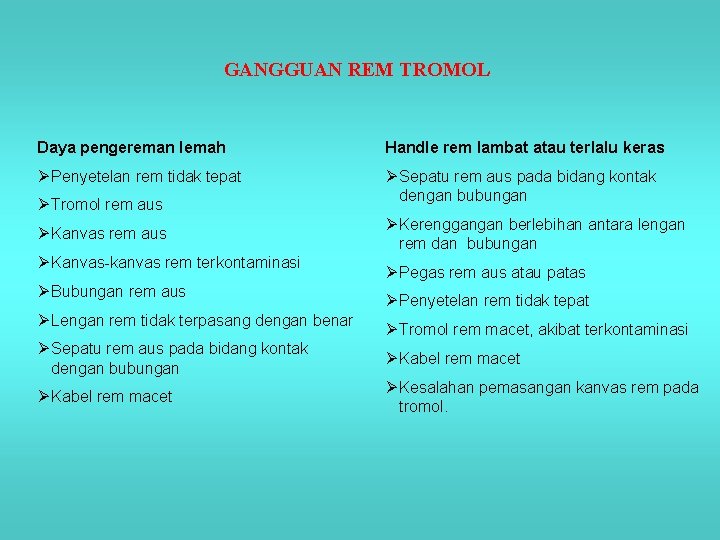 GANGGUAN REM TROMOL

Daya pengereman lemah

➢Penyetelan rem tidak tepat

➢Tromol rem aus

➢Kanvas rem aus

➢Kanvas-kanvas rem terkontaminasi

➢Bubungan rem aus

➢Lengan rem tidak terpasang dengan benar

➢Sepatu rem aus pada bidang kontak dengan bubungan

➢Kabel rem macet

Handle rem lambat atau terlalu keras

➢Sepatu rem aus pada bidang kontak dengan bubungan

➢Kerenggangan berlebihan antara lengan rem dan bubungan

➢Pegas rem aus atau patas

➢Penyetelan rem tidak tepat

➢Tromol rem macet, akibat terkontaminasi

➢Kabel rem macet

➢Kesalahan pemasangan kanvas rem pada tromol.